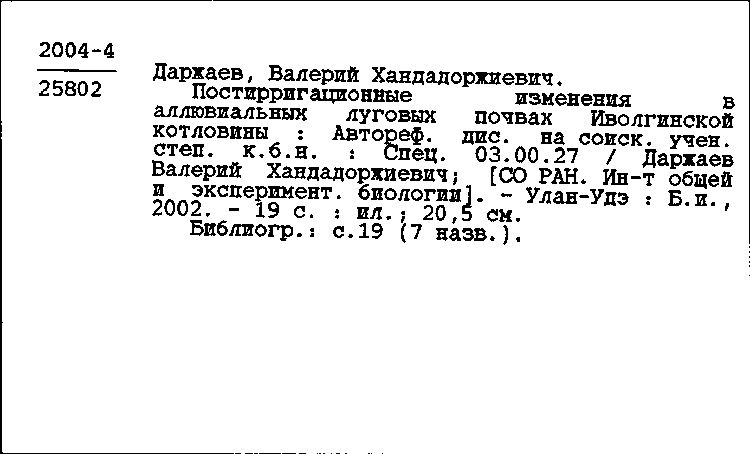 2004-4
25802

Даржаев, Валерий Хандадоржиевич.
Постирригационные изменения в аллювиальных луговых почвах Иволгинской котловины : Автореф. дис. на соиск. учен. степ. к.б.н. : Спец. 03.00.27 / Даржаев Валерий Хандадоржиевич; [СО РАН. Ин-т общей и эксперимент. биологии]. - Улан-Удэ : Б.и., 2002. - 19 с. : ил.; 20,5 см.
Библиогр.: с.19 (7 назв.).